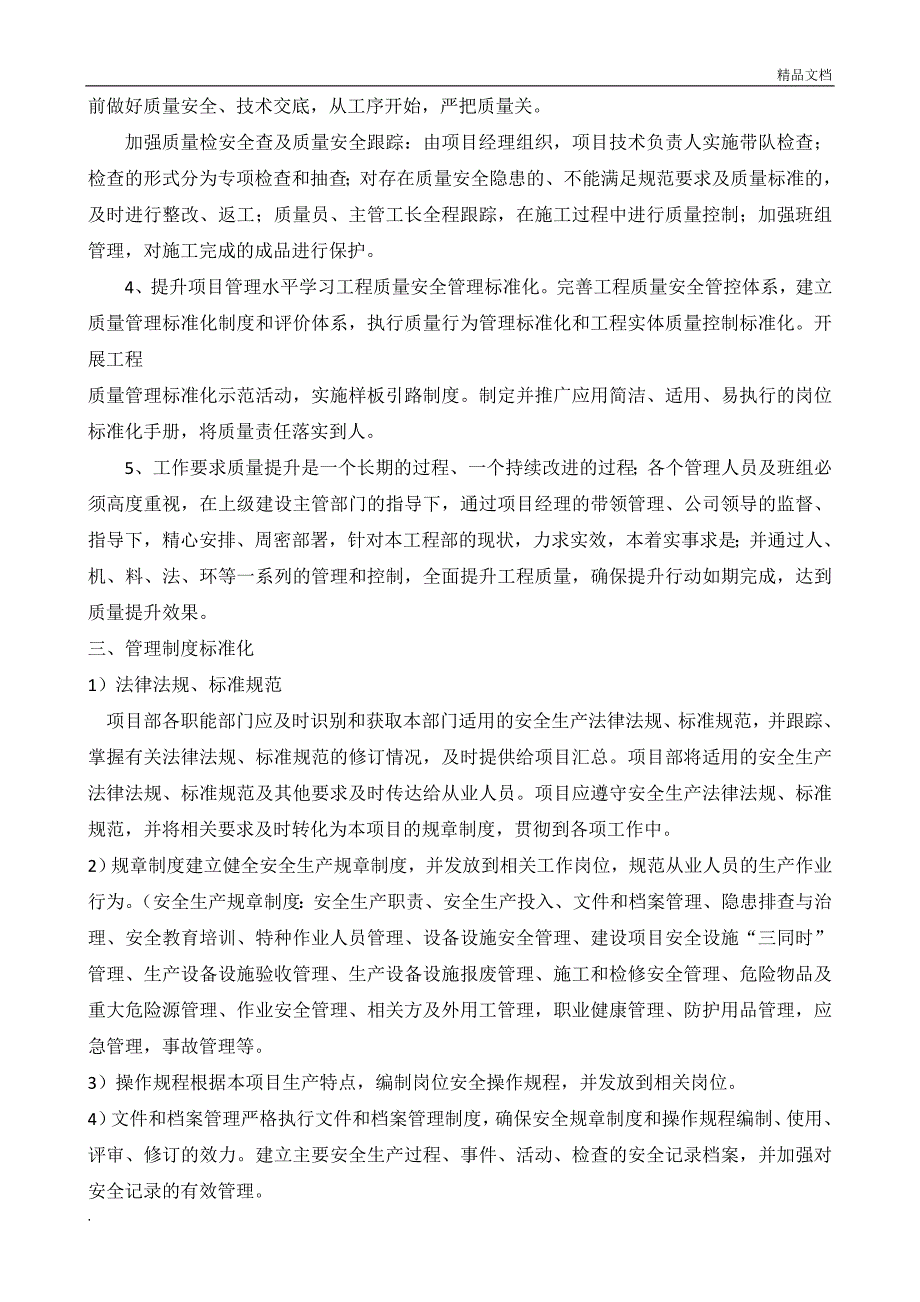 精品文档

前做好质量安全、技术交底，从工序开始，严把质量关。

加强质量检安全查及质量安全跟踪：由项目经理组织，项目技术负责人实施带队检查；检查的形式分为专项检查和抽查；对存在质量安全隐患的、不能满足规范要求及质量标准的，及时进行整改、返工；质量员、主管工长全程跟踪，在施工过程中进行质量控制；加强班组管理，对施工完成的成品进行保护。

4、提升项目管理水平学习工程质量安全管理标准化。完善工程质量安全管控体系，建立质量管理标准化制度和评价体系，执行质量行为管理标准化和工程实体质量控制标准化。开展工程

质量管理标准化示范活动，实施样板引路制度。制定并推广应用简洁、适用、易执行的岗位标准化手册，将质量责任落实到人。

5、工作要求质量提升是一个长期的过程、一个持续改进的过程；各个管理人员及班组必须高度重视，在上级建设主管部门的指导下，通过项目经理的带领管理、公司领导的监督、指导下，精心安排、周密部署，针对本工程部的现状，力求实效，本着实事求是；并通过人、机、料、法、环等一系列的管理和控制，全面提升工程质量，确保提升行动如期完成，达到质量提升效果。

三、管理制度标准化

1）法律法规、标准规范

项目部各职能部门应及时识别和获取本部门适用的安全生产法律法规、标准规范，并跟踪、掌握有关法律法规、标准规范的修订情况，及时提供给项目汇总。项目部将适用的安全生产法律法规、标准规范及其他要求及时传达给从业人员。项目应遵守安全生产法律法规、标准规范，并将相关要求及时转化为本项目的规章制度，贯彻到各项工作中。

2）规章制度建立健全安全生产规章制度，并发放到相关工作岗位，规范从业人员的生产作业行为。（安全生产规章制度：安全生产职责、安全生产投入、文件和档案管理、隐患排查与治理、安全教育培训、特种作业人员管理、设备设施安全管理、建设项目安全设施“三同时”管理、生产设备设施验收管理、生产设备设施报废管理、施工和检修安全管理、危险物品及重大危险源管理、作业安全管理、相关方及外用工管理，职业健康管理、防护用品管理，应急管理，事故管理等。

3）操作规程根据本项目生产特点，编制岗位安全操作规程，并发放到相关岗位。

4）文件和档案管理严格执行文件和档案管理制度，确保安全规章制度和操作规程编制、使用、评审、修订的效力。建立主要安全生产过程、事件、活动、检查的安全记录档案，并加强对安全记录的有效管理。

.